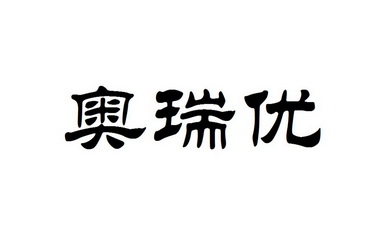 奥瑞优